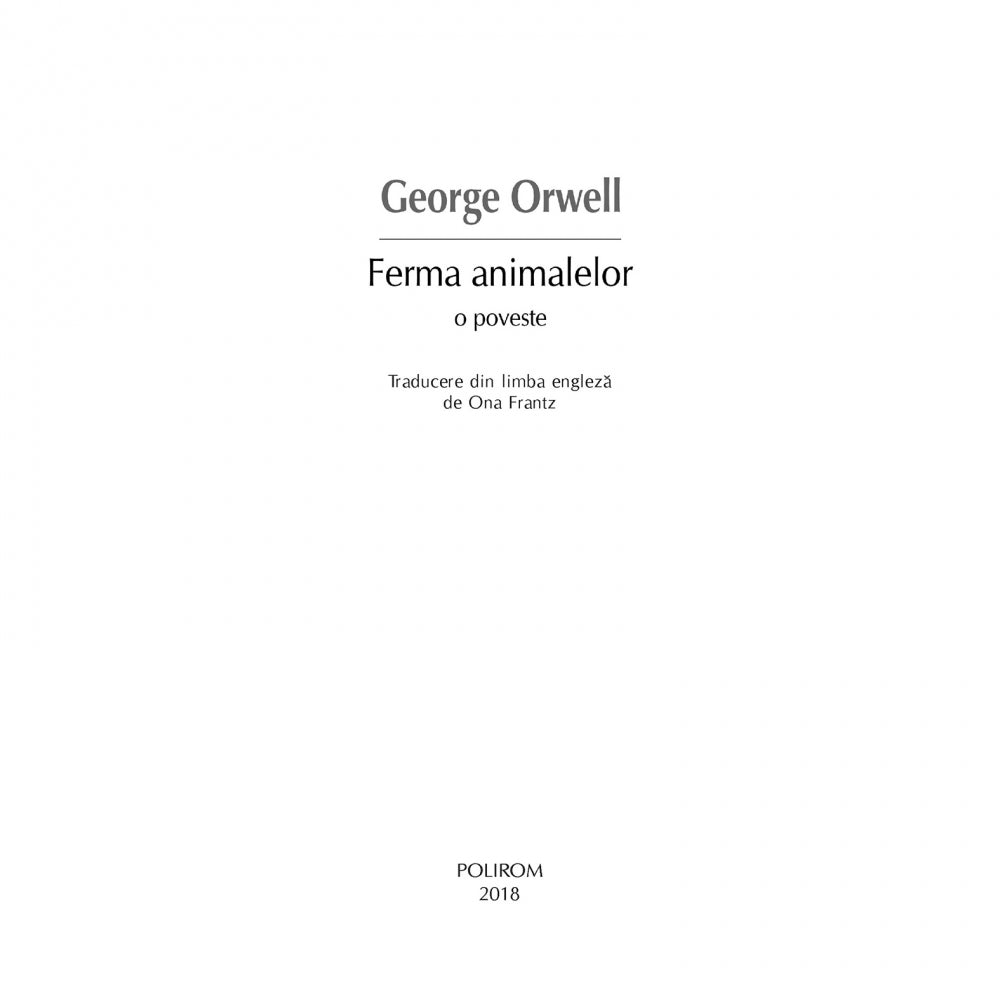 George Orwell

Ferma animalelor

o poveste

Traducere din limba engleză
de Ona Frantz

POLIROM
2018